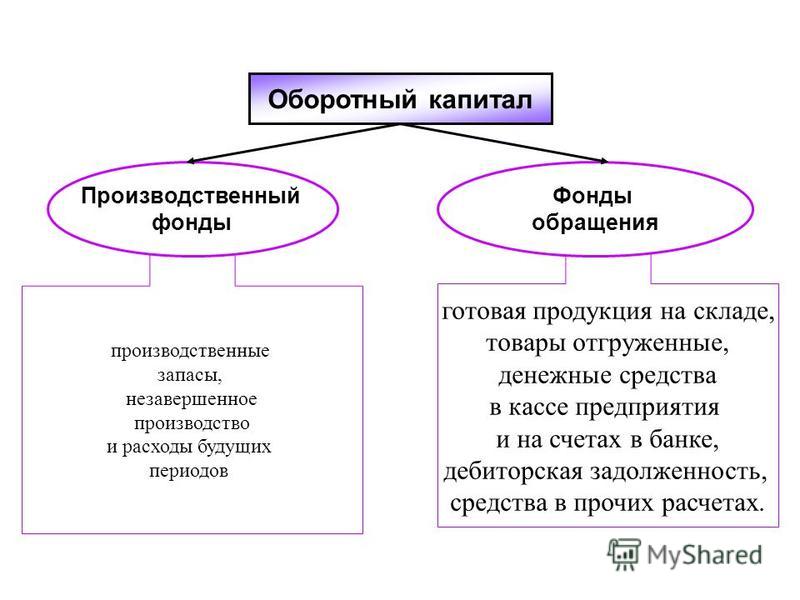 Оборотный капитал

Производственный фонды

Фонды обращения

производственные запасы, незавершенное производство и расходы будущих периодов

готовая продукция на складе, товары отгруженные, денежные средства в кассе предприятия и на счетах в банке, дебиторская задолженность, средства в прочих расчетах.

MyShared